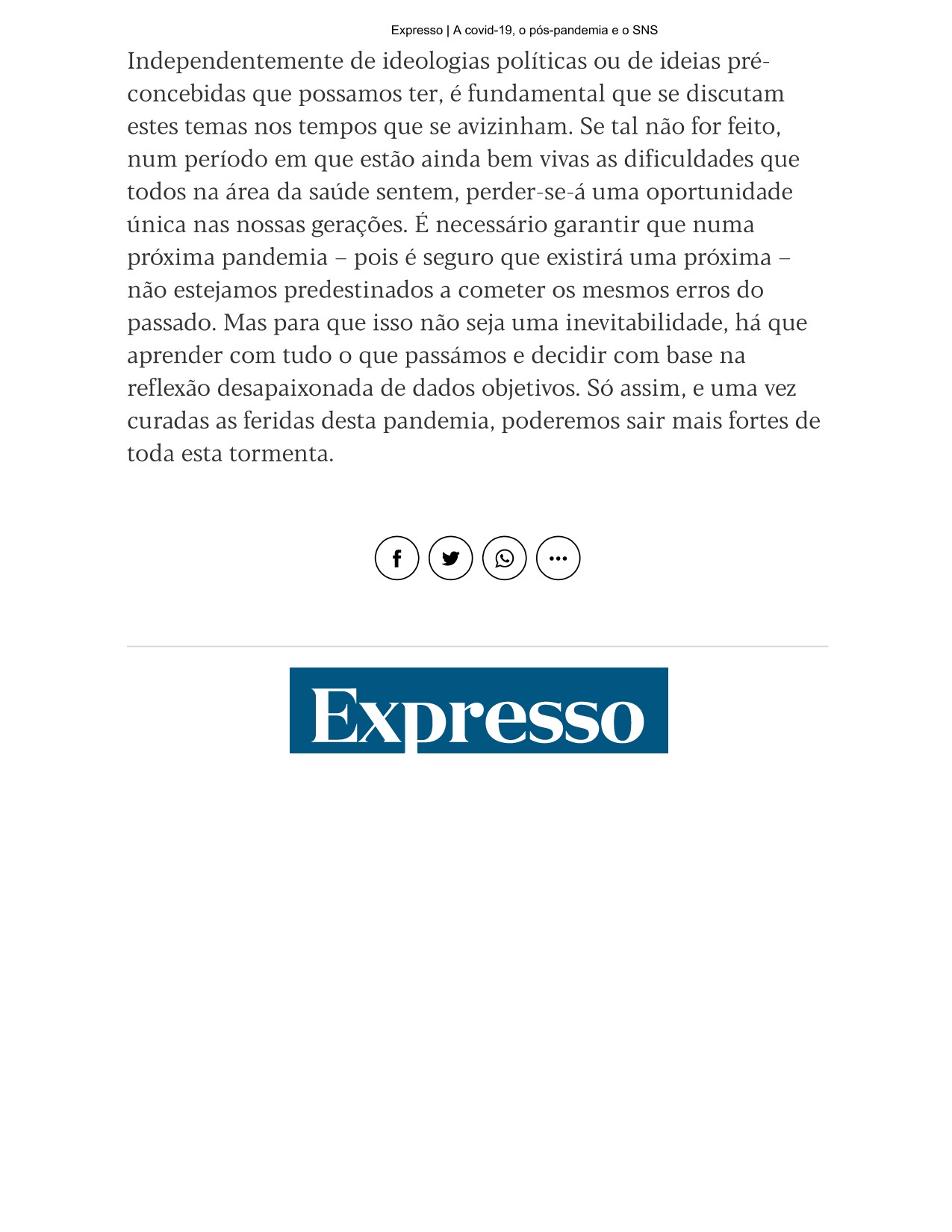 Expresso | A covid-19, o pós-pandemia e o SNS

Independentemente de ideologias políticas ou de ideias pré-concebidas que possamos ter, é fundamental que se discutam estes temas nos tempos que se avizinham. Se tal não for feito, num período em que estão ainda bem vivas as dificuldades que todos na área da saúde sentem, perder-se-á uma oportunidade única nas nossas gerações. É necessário garantir que numa próxima pandemia – pois é seguro que existirá uma próxima – não estejamos predestinados a cometer os mesmos erros do passado. Mas para que isso não seja uma inevitabilidade, há que aprender com tudo o que passámos e decidir com base na reflexão desapaixonada de dados objetivos. Só assim, e uma vez curadas as feridas desta pandemia, poderemos sair mais fortes de toda esta tormenta.

Expresso